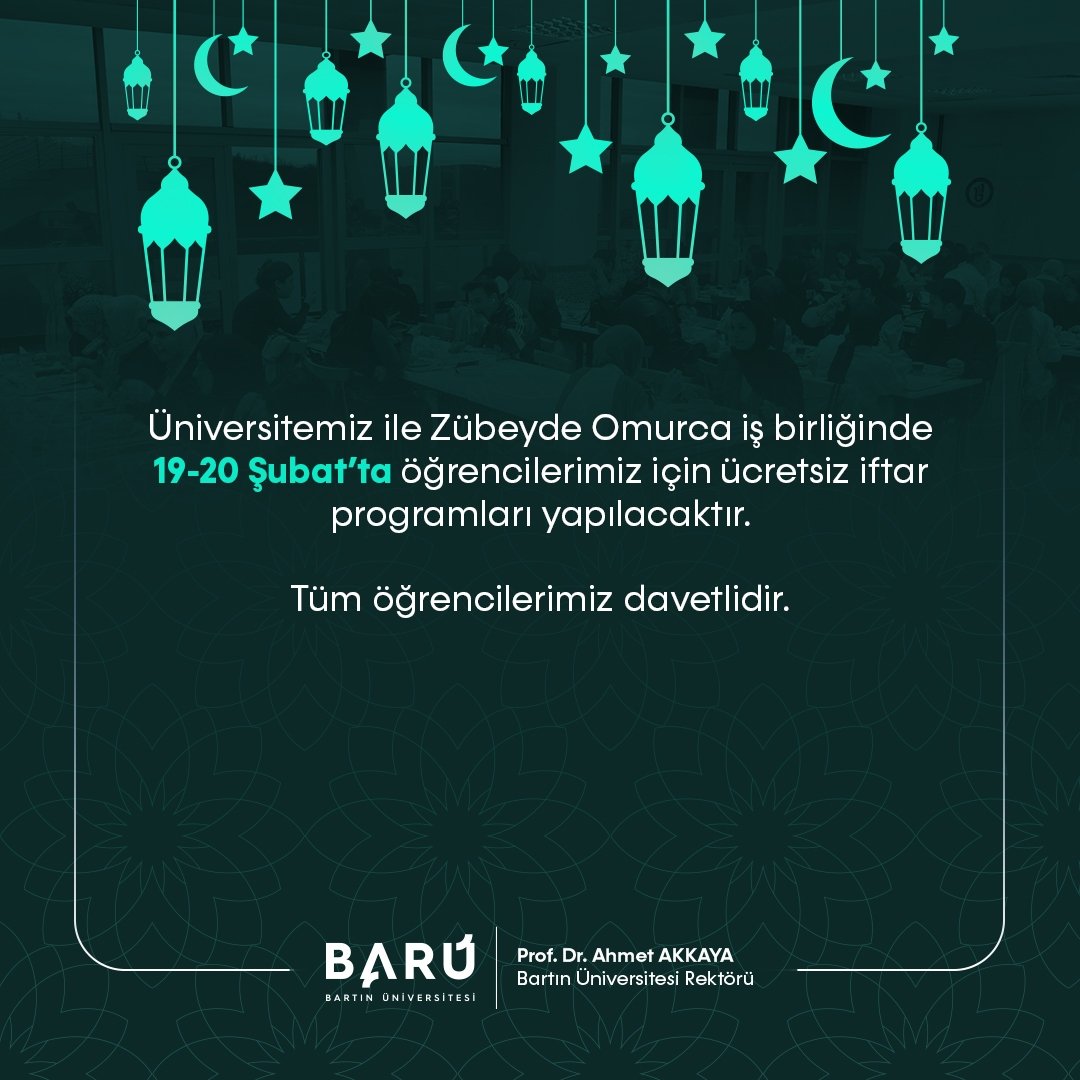 Üniversitemiz ile Zübeyde Omurca iş birliğinde 19-20 Şubat'ta öğrencilerimiz için ücretsiz iftar programları yapılacaktır.

Tüm öğrencilerimiz davetlidir.

BARÜ
BARTIN ÜNİVERSİTESİ

Prof. Dr. Ahmet AKKAYA
Bartın Üniversitesi Rektörü